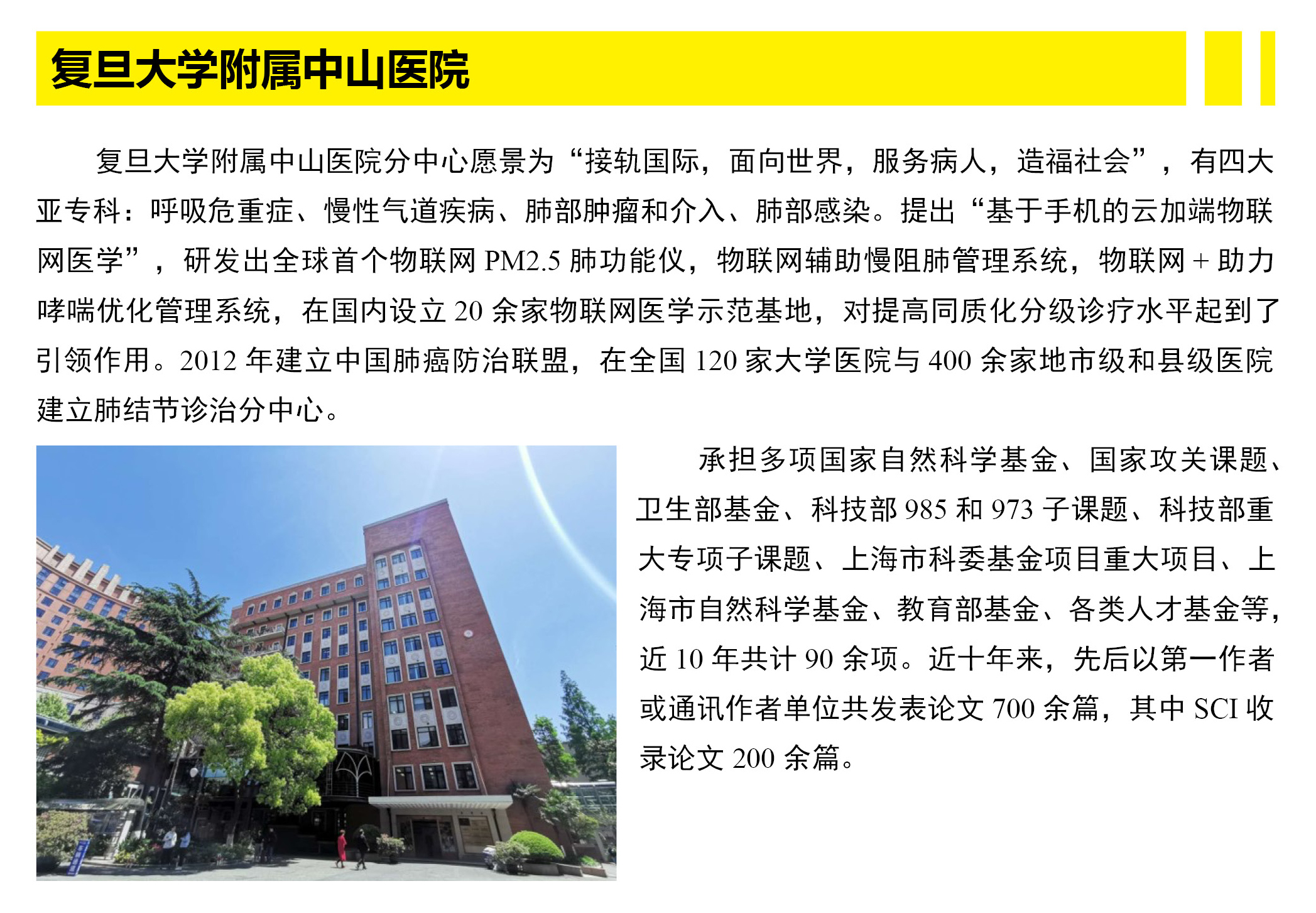 复旦大学附属中山医院

复旦大学附属中山医院分中心愿景为“接轨国际，面向世界，服务病人，造福社会”，有四大亚专科：呼吸危重症、慢性气道疾病、肺部肿瘤和介入、肺部感染。提出“基于手机的云加端物联网医学”，研发出全球首个物联网PM2.5肺功能仪，物联网辅助慢阻肺管理系统，物联网+助力哮喘优化管理系统，在国内设立20余家物联网医学示范基地，对提高同质化分级诊疗水平起到了引领作用。2012年建立中国肺癌防治联盟，在全国120家大学医院与400余家地市级和县级医院建立肺结节诊治分中心。

承担多项国家自然科学基金、国家攻关课题、卫生部基金、科技部985和973子课题、科技部重大专项子课题、上海市科委基金项目重大项目、上海市自然科学基金、教育部基金、各类人才基金等，近10年共计90余项。近十年来，先后以第一作者或通讯作者单位共发表论文700余篇，其中SCI收录论文200余篇。